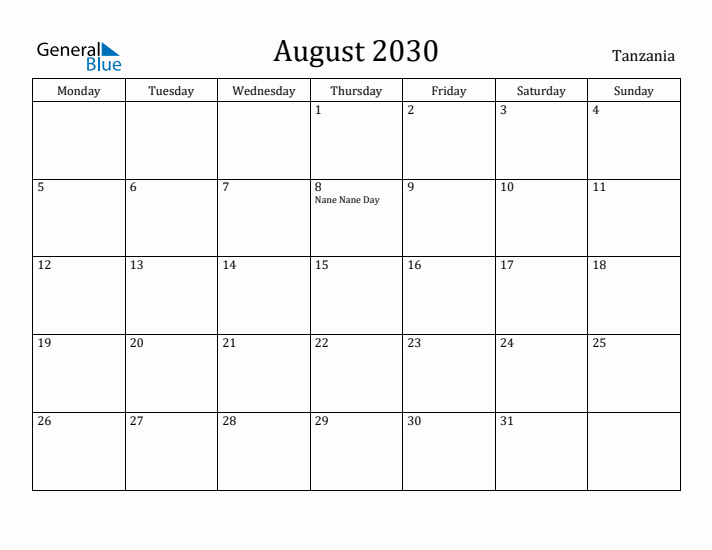 General Blue

August 2030

Tanzania

| Monday | Tuesday | Wednesday | Thursday | Friday | Saturday | Sunday |
|---|---|---|---|---|---|---|
| | | | 1 | 2 | 3 | 4 |
| 5 | 6 | 7 | 8 Nane Nane Day | 9 | 10 | 11 |
| 12 | 13 | 14 | 15 | 16 | 17 | 18 |
| 19 | 20 | 21 | 22 | 23 | 24 | 25 |
| 26 | 27 | 28 | 29 | 30 | 31 | |